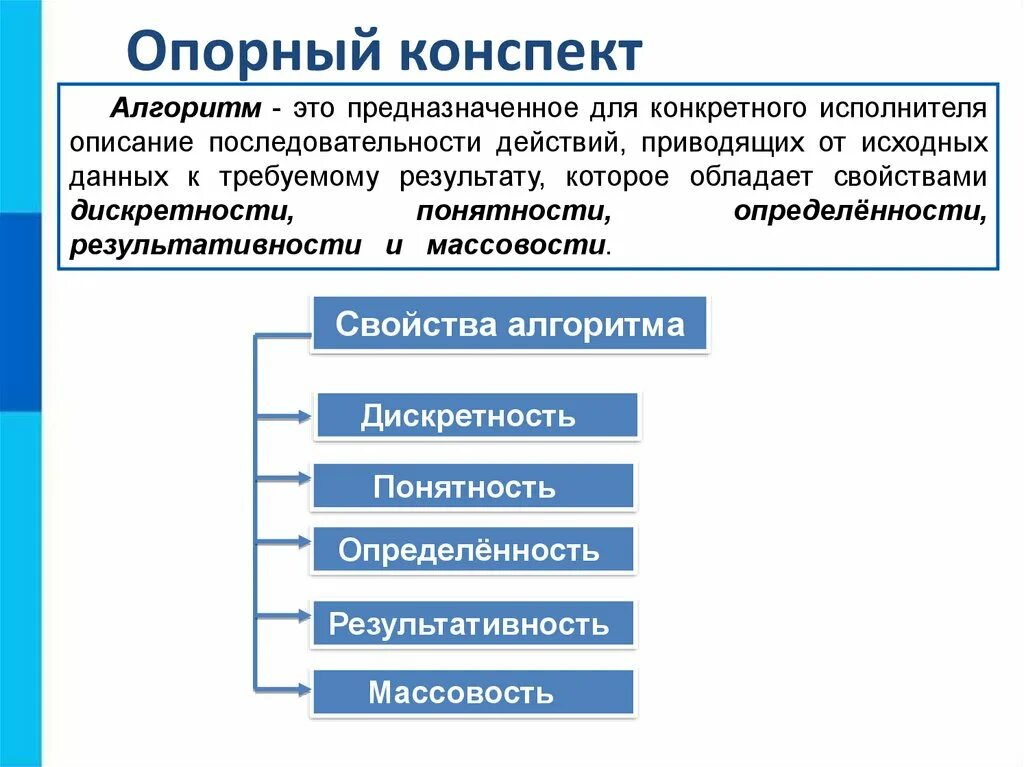 Опорный конспект

Алгоритм - это предназначенное для конкретного исполнителя описание последовательности действий, приводящих от исходных данных к требуемому результату, которое обладает свойствами дискретности, понятности, определённости, результативности и массовости.

Свойства алгоритма

Дискретность

Понятность

Определённость

Результативность

Массовость